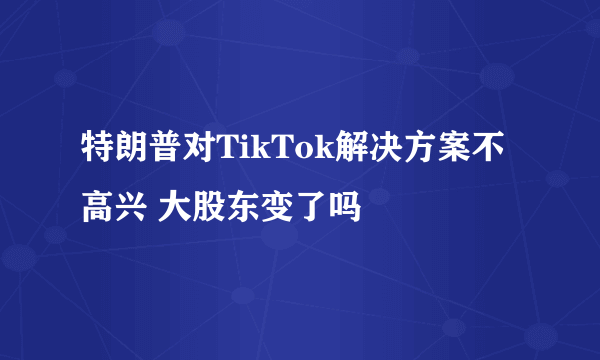 特朗普对TikTok解决方案不高兴 大股东变了吗